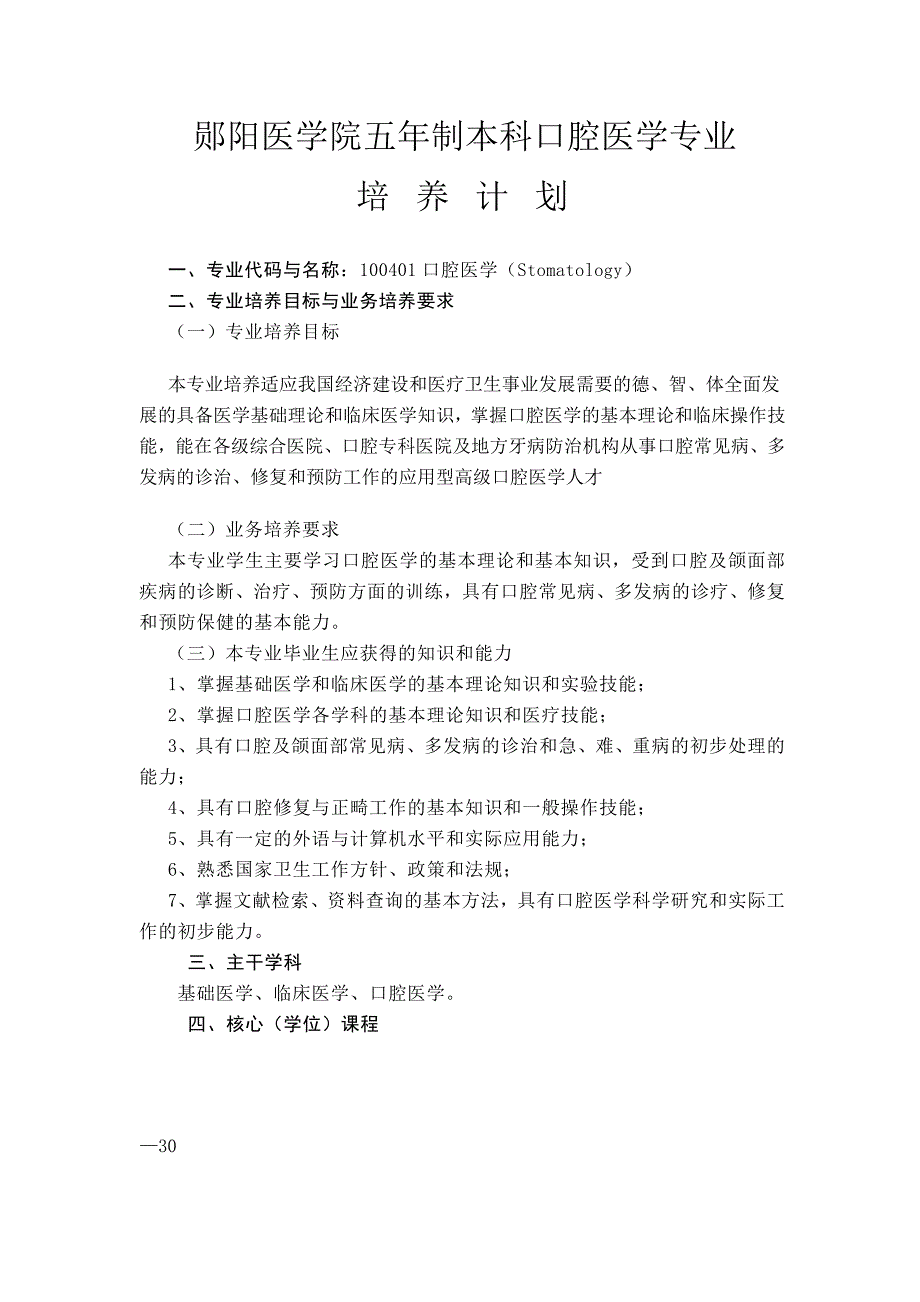 郧阳医学院五年制本科口腔医学专业

培 养 计 划

一、专业代码与名称：100401 口腔医学（Stomatology）

二、专业培养目标与业务培养要求

（一）专业培养目标

本专业培养适应我国经济建设和医疗卫生事业发展需要的德、智、体全面发展的具备医学基础理论和临床医学知识，掌握口腔医学的基本理论和临床操作技能，能在各级综合医院、口腔专科医院及地方牙病防治机构从事口腔常见病、多发病的诊治、修复和预防工作的应用型高级口腔医学人才

（二）业务培养要求

本专业学生主要学习口腔医学的基本理论和基本知识，受到口腔及颌面部疾病的诊断、治疗、预防方面的训练，具有口腔常见病、多发病的诊疗、修复和预防保健的基本能力。

（三）本专业毕业生应获得的知识和能力

1、掌握基础医学和临床医学的基本理论知识和实验技能；

2、掌握口腔医学各学科的基本理论知识和医疗技能；

3、具有口腔及颌面部常见病、多发病的诊治和急、难、重病的初步处理的能力；

4、具有口腔修复与正畸工作的基本知识和一般操作技能；

5、具有一定的外语与计算机水平和实际应用能力；

6、熟悉国家卫生工作方针、政策和法规；

7、掌握文献检索、资料查询的基本方法，具有口腔医学科学研究和实际工作的初步能力。

三、主干学科

基础医学、临床医学、口腔医学。

四、核心（学位）课程

—30